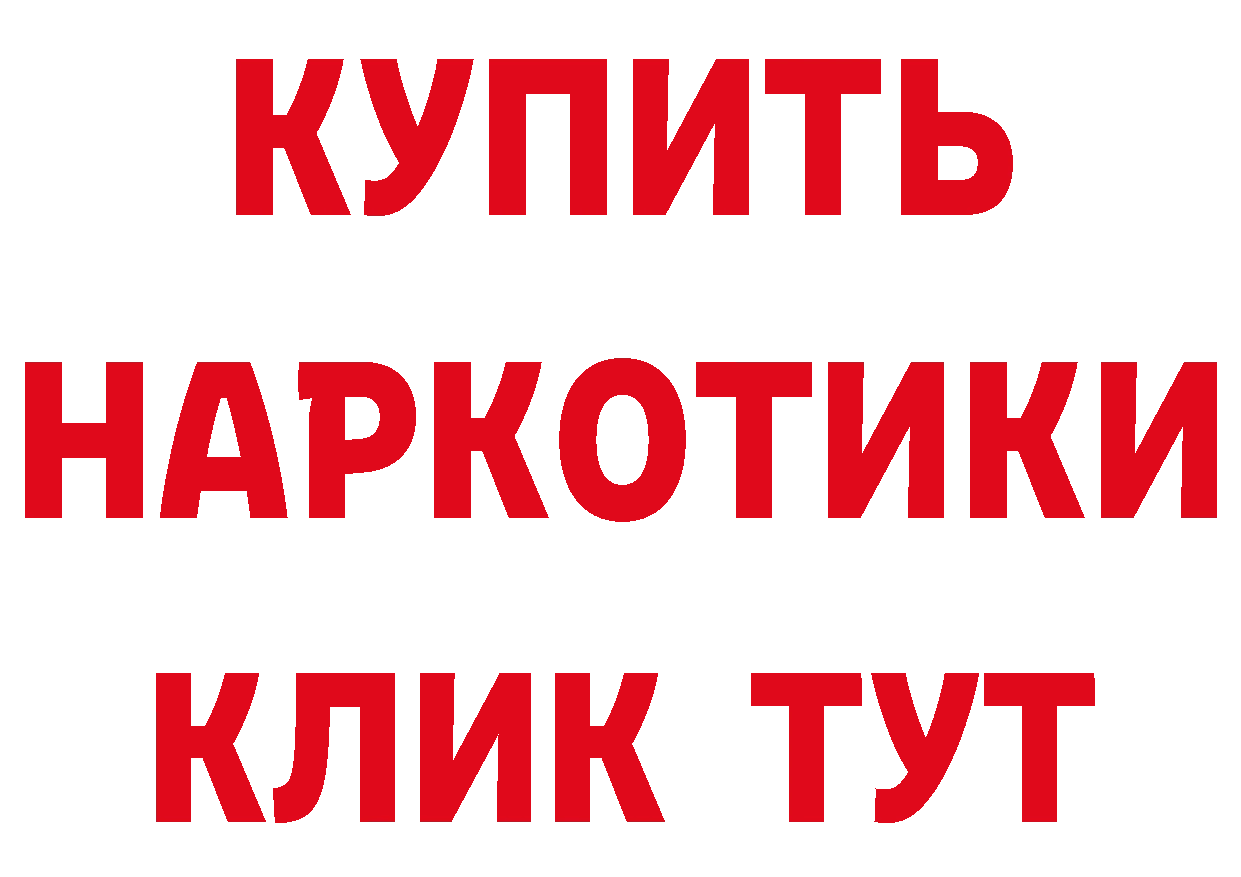 КУПИТЬ
НАРКОТИКИ
КЛИК ТУТ